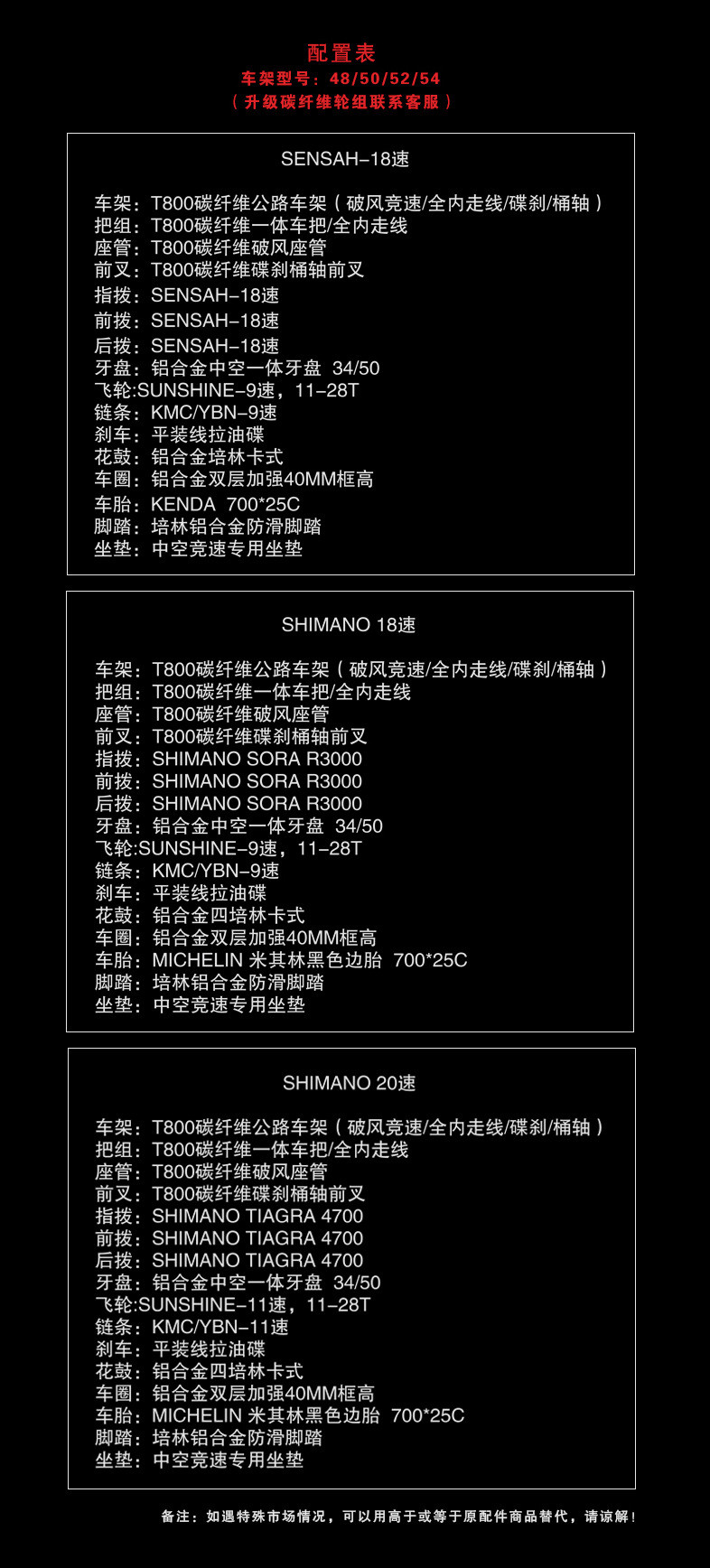 配置表
车架型号：48/50/52/54
（升级碳纤维轮组联系客服）

SENSAH-18速

车架：T800碳纤维公路车架（破风竞速/全内走线/碟刹/桶轴）
把组：T800碳纤维一体车把/全内走线
座管：T800碳纤维破风座管
前叉：T800碳纤维碟刹桶轴前叉
指拨：SENSAH-18速
前拨：SENSAH-18速
后拨：SENSAH-18速
牙盘：铝合金中空一体牙盘 34/50
飞轮:SUNSHINE-9速，11-28T
链条：KMC/YBN-9速
刹车：平装线拉油碟
花鼓：铝合金培林卡式
车圈：铝合金双层加强40MM框高
车胎：KENDA 700*25C
脚踏：培林铝合金防滑脚踏
坐垫：中空竞速专用坐垫

SHIMANO 18速

车架：T800碳纤维公路车架（破风竞速/全内走线/碟刹/桶轴）
把组：T800碳纤维一体车把/全内走线
座管：T800碳纤维破风座管
前叉：T800碳纤维碟刹桶轴前叉
指拨：SHIMANO SORA R3000
前拨：SHIMANO SORA R3000
后拨：SHIMANO SORA R3000
牙盘：铝合金中空一体牙盘 34/50
飞轮:SUNSHINE-9速，11-28T
链条：KMC/YBN-9速
刹车：平装线拉油碟
花鼓：铝合金四培林卡式
车圈：铝合金双层加强40MM框高
车胎：MICHELIN 米其林黑色边胎 700*25C
脚踏：培林铝合金防滑脚踏
坐垫：中空竞速专用坐垫

SHIMANO 20速

车架：T800碳纤维公路车架（破风竞速/全内走线/碟刹/桶轴）
把组：T800碳纤维一体车把/全内走线
座管：T800碳纤维破风座管
前叉：T800碳纤维碟刹桶轴前叉
指拨：SHIMANO TIAGRA 4700
前拨：SHIMANO TIAGRA 4700
后拨：SHIMANO TIAGRA 4700
牙盘：铝合金中空一体牙盘 34/50
飞轮:SUNSHINE-11速，11-28T
链条：KMC/YBN-11速
刹车：平装线拉油碟
花鼓：铝合金四培林卡式
车圈：铝合金双层加强40MM框高
车胎：MICHELIN 米其林黑色边胎 700*25C
脚踏：培林铝合金防滑脚踏
坐垫：中空竞速专用坐垫

备注：如遇特殊市场情况，可以用高于或等于原配件商品替代，请谅解！